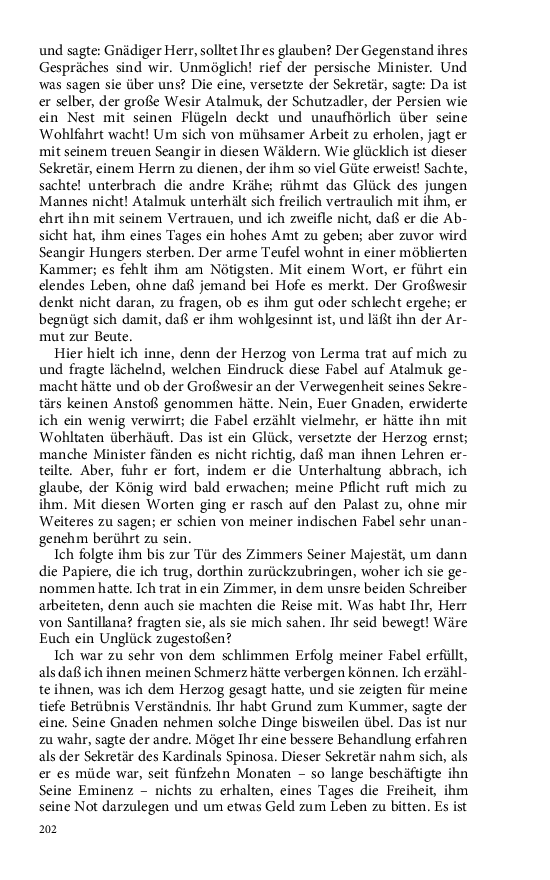 und sagte: Gnädiger Herr, solltet Ihr es glauben? Der Gegenstand ihres Gespräches sind wir. Unmöglich! rief der persische Minister. Und was sagen sie über uns? Die eine, versetzte der Sekretär, sagte: Da ist er selber, der große Wesir Atalmuk, der Schutzadler, der Persien wie ein Nest mit seinen Flügeln deckt und unaufhörlich über seine Wohlfahrt wacht! Um sich von mühsamer Arbeit zu erholen, jagt er mit seinem treuen Seangir in diesen Wäldern. Wie glücklich ist dieser Sekretär, einem Herrn zu dienen, der ihm so viel Güte erweist! Sachte, sachte! unterbrach die andre Krähe; rühmt das Glück des jungen Mannes nicht! Atalmuk unterhält sich freilich vertraulich mit ihm, er ehrt ihn mit seinem Vertrauen, und ich zweifle nicht, daß er die Absicht hat, ihm eines Tages ein hohes Amt zu geben; aber zuvor wird Seangir Hungers sterben. Der arme Teufel wohnt in einer möblierten Kammer; es fehlt ihm am Nötigsten. Mit einem Wort, er führt ein elendes Leben, ohne daß jemand bei Hofe es merkt. Der Großwesir denkt nicht daran, zu fragen, ob es ihm gut oder schlecht ergehe; er begnügt sich damit, daß er ihm wohlgesinnt ist, und läßt ihn der Armut zur Beute.

Hier hielt ich inne, denn der Herzog von Lerma trat auf mich zu und fragte lächelnd, welchen Eindruck diese Fabel auf Atalmuk gemacht hätte und ob der Großwesir an der Verwegenheit seines Sekretärs keinen Anstoß genommen hätte. Nein, Euer Gnaden, erwiderte ich ein wenig verwirrt; die Fabel erzählt vielmehr, er hätte ihn mit Wohltaten überhäuft. Das ist ein Glück, versetzte der Herzog ernst; manche Minister fänden es nicht richtig, daß man ihnen Lehren erteilte. Aber, fuhr er fort, indem er die Unterhaltung abbrach, ich glaube, der König wird bald erwachen; meine Pflicht ruft mich zu ihm. Mit diesen Worten ging er rasch auf den Palast zu, ohne mir Weiteres zu sagen; er schien von meiner indischen Fabel sehr unangenehm berührt zu sein.

Ich folgte ihm bis zur Tür des Zimmers Seiner Majestät, um dann die Papiere, die ich trug, dorthin zurückzubringen, woher ich sie genommen hatte. Ich trat in ein Zimmer, in dem unsre beiden Schreiber arbeiteten, denn auch sie machten die Reise mit. Was habt Ihr, Herr von Santillana? fragten sie, als sie mich sahen. Ihr seid bewegt! Wäre Euch ein Unglück zugestoßen?

Ich war zu sehr von dem schlimmen Erfolg meiner Fabel erfüllt, als daß ich ihnen meinen Schmerz hätte verbergen können. Ich erzählte ihnen, was ich dem Herzog gesagt hatte, und sie zeigten für meine tiefe Betrübnis Verständnis. Ihr habt Grund zum Kummer, sagte der eine. Seine Gnaden nehmen solche Dinge bisweilen übel. Das ist nur zu wahr, sagte der andre. Möget Ihr eine bessere Behandlung erfahren als der Sekretär des Kardinals Spinosa. Dieser Sekretär nahm sich, als er es müde war, seit fünfzehn Monaten – so lange beschäftigte ihn Seine Eminenz – nichts zu erhalten, eines Tages die Freiheit, ihm seine Not darzulegen und um etwas Geld zum Leben zu bitten. Es ist

202